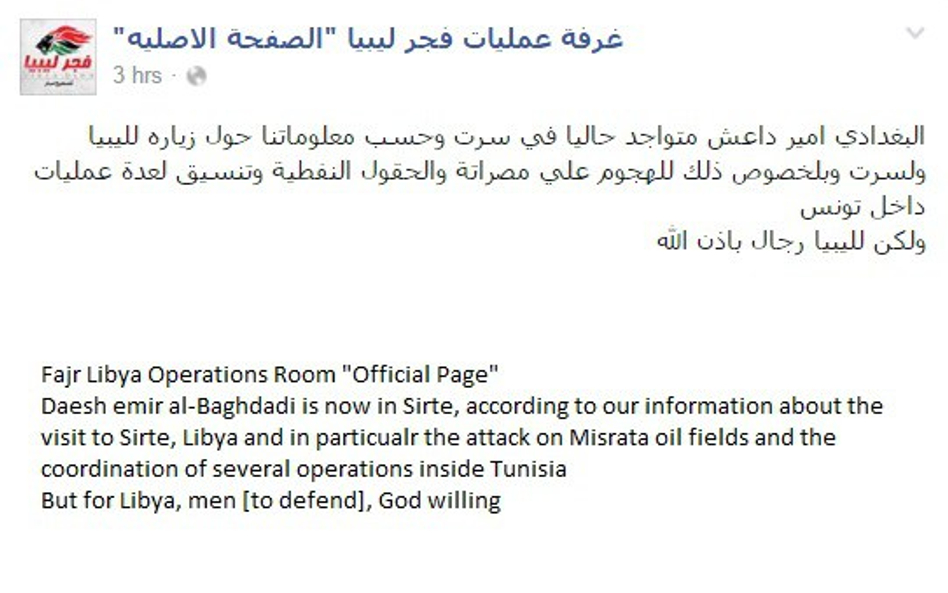 فجر ليبيا

غرفة عمليات فجر ليبيا "الصفحة الاصليه"
3 hrs ·

البغدادي امير داعش متواجد حاليا في سرت وحسب معلوماتنا حول زياره لليبيا ولسرت وبلخصوص ذلك للهجوم علي مصراتة والحقول النفطية وتنسيق لعدة عمليات داخل تونس
ولكن لليبيا رجال باذن الله

Fajr Libya Operations Room "Official Page"
Daesh emir al-Baghdadi is now in Sirte, according to our information about the visit to Sirte, Libya and in particualr the attack on Misrata oil fields and the coordination of several operations inside Tunisia
But for Libya, men [to defend], God willing